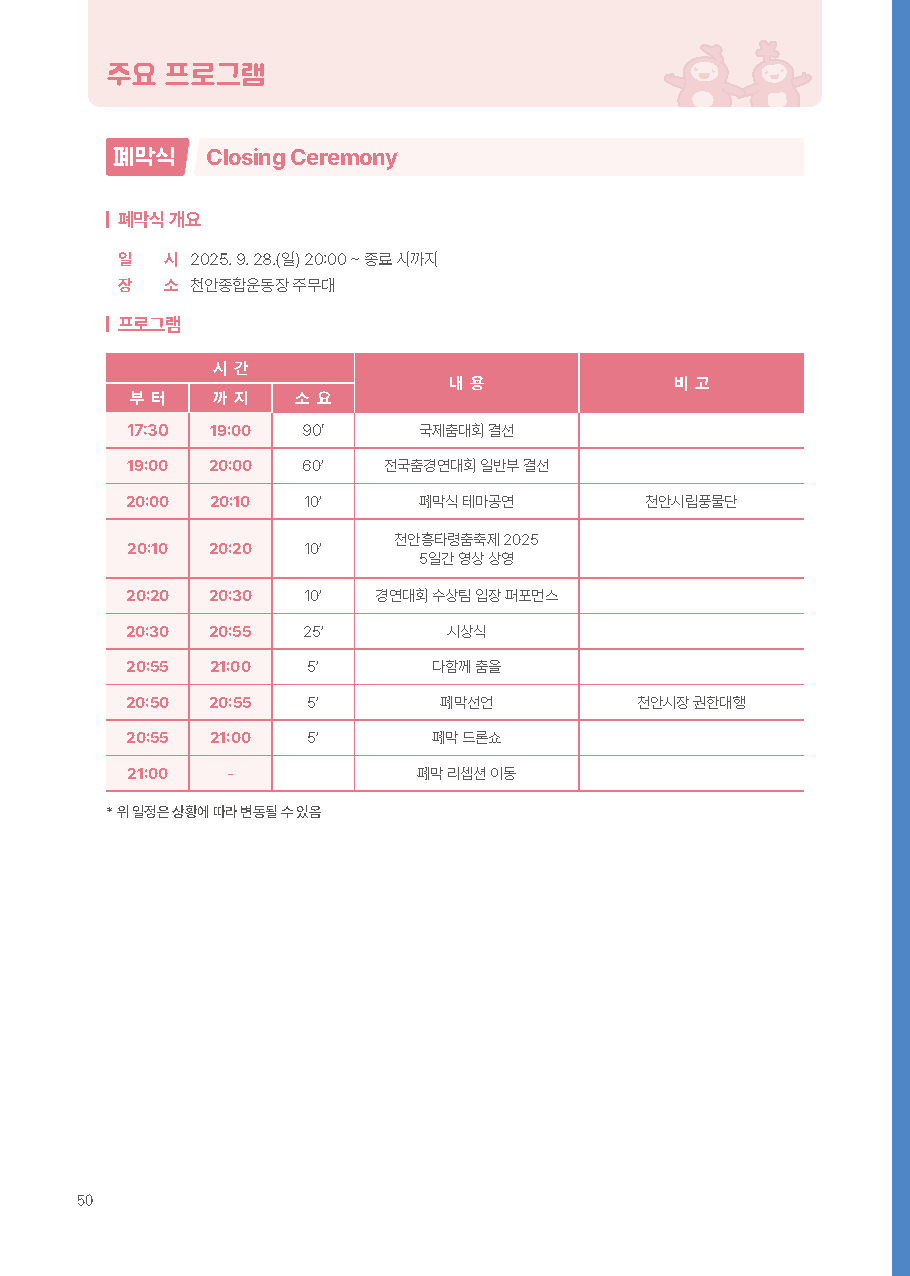 주요 프로그램

폐막식 Closing Ceremony

폐막식 개요

일 시 2025. 9. 28.(일) 20:00 ~ 종료 시까지
장 소 천안종합운동장 주무대

프로그램

| 시 간 | | | 내 용 | 비 고 |
|---|---|---|---|---|
| 부 터 | 까 지 | 소 요 | | |
| 17:30 | 19:00 | 90′ | 국제춤대회 결선 | |
| 19:00 | 20:00 | 60′ | 전국춤경연대회 일반부 결선 | |
| 20:00 | 20:10 | 10′ | 폐막식 테마공연 | 천안시립풍물단 |
| 20:10 | 20:20 | 10′ | 천안흥타령춤축제 2025 5일간 영상 상영 | |
| 20:20 | 20:30 | 10′ | 경연대회 수상팀 입장 퍼포먼스 | |
| 20:30 | 20:55 | 25′ | 시상식 | |
| 20:55 | 21:00 | 5′ | 다함께 춤을 | |
| 20:50 | 20:55 | 5′ | 폐막선언 | 천안시장 권한대행 |
| 20:55 | 21:00 | 5′ | 폐막 드론쇼 | |
| 21:00 | - | | 폐막 리셉션 이동 | |

* 위 일정은 상황에 따라 변동될 수 있음

50